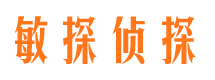 敏探侦探